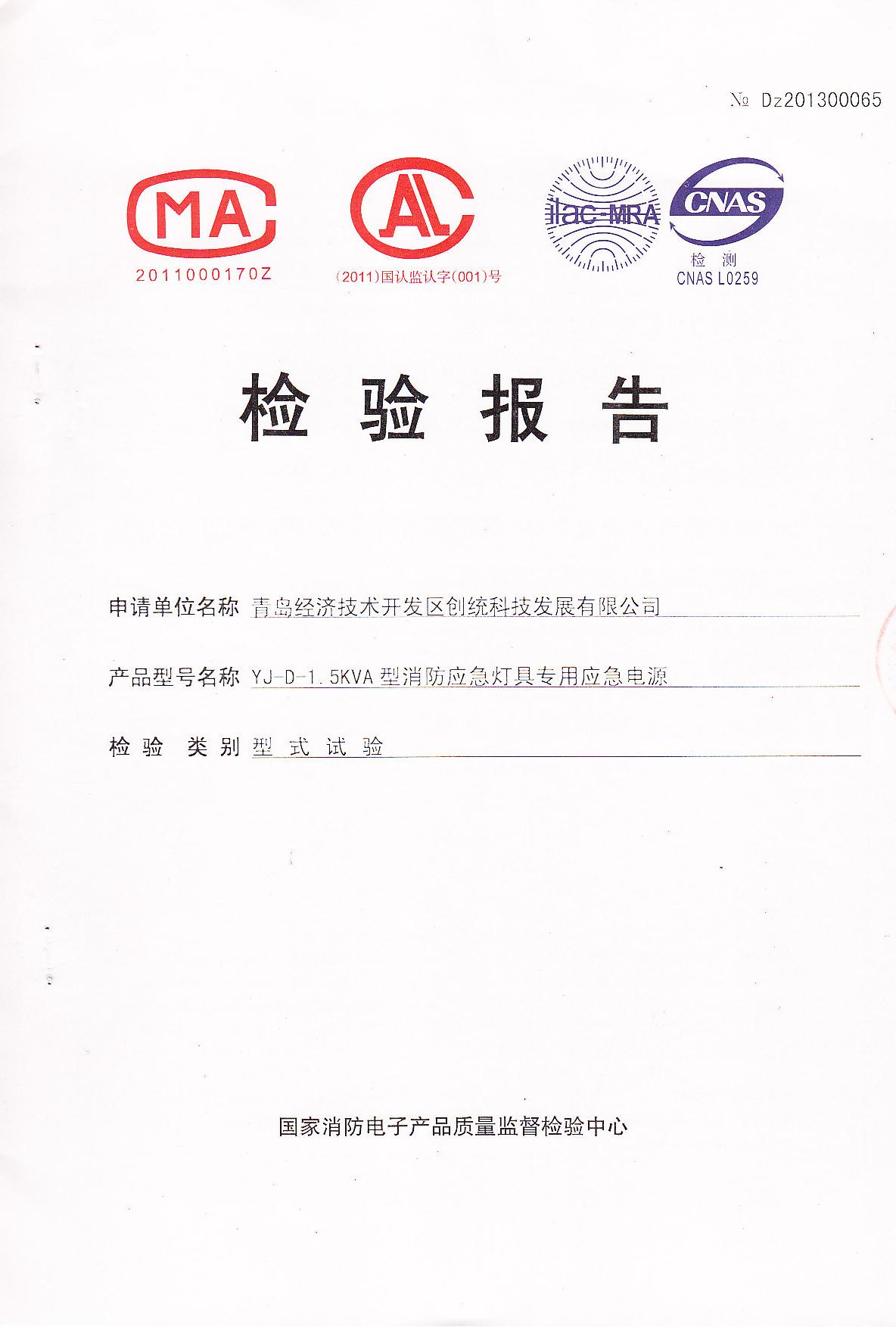 № Dz201300065

MA

2011000170Z

AL

(2011)国认监认字(001)号

ilac-MRA

CNAS

检 测
CNAS L0259

检 验 报 告

申请单位名称 青岛经济技术开发区创统科技发展有限公司

产品型号名称 YJ-D-1.5KVA 型消防应急灯具专用应急电源

检 验 类 别 型 式 试 验

国家消防电子产品质量监督检验中心